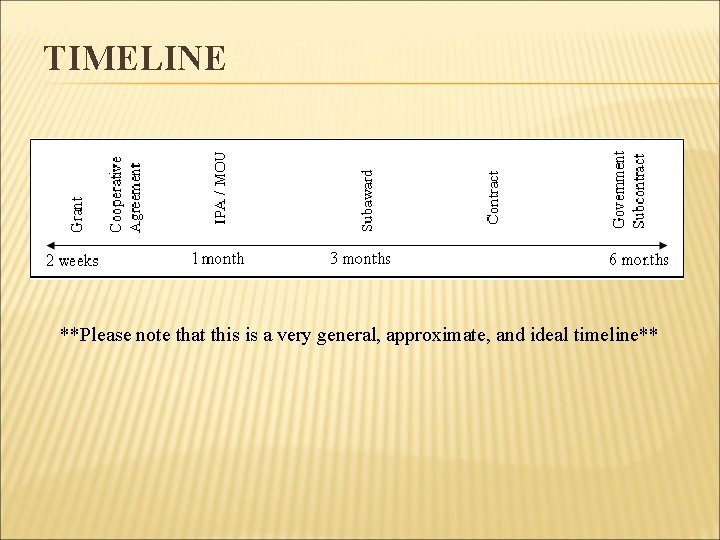 TIMELINE

Grant
Cooperative Agreement
IPA / MOU
Subaward
Contract
Government Subcontract

2 weeks
1 month
3 months
6 months

**Please note that this is a very general, approximate, and ideal timeline**